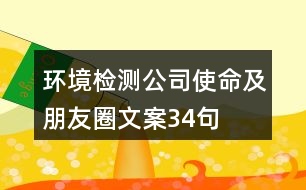 环境检测公司使命及朋友圈文案34句